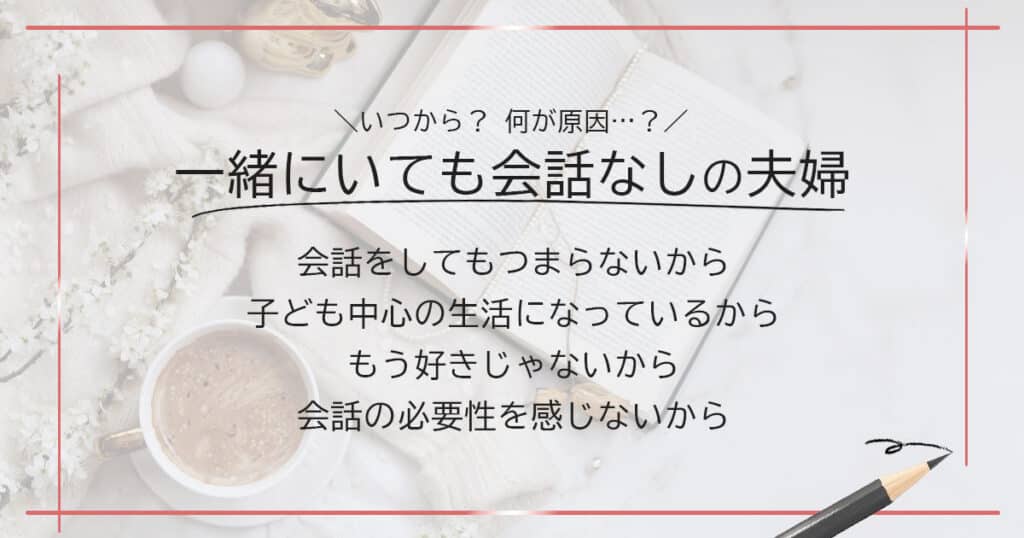 ＼いつから？ 何が原因…？／
一緒にいても会話なしの夫婦

会話をしてもつまらないから
子ども中心の生活になっているから
もう好きじゃないから
会話の必要性を感じないから